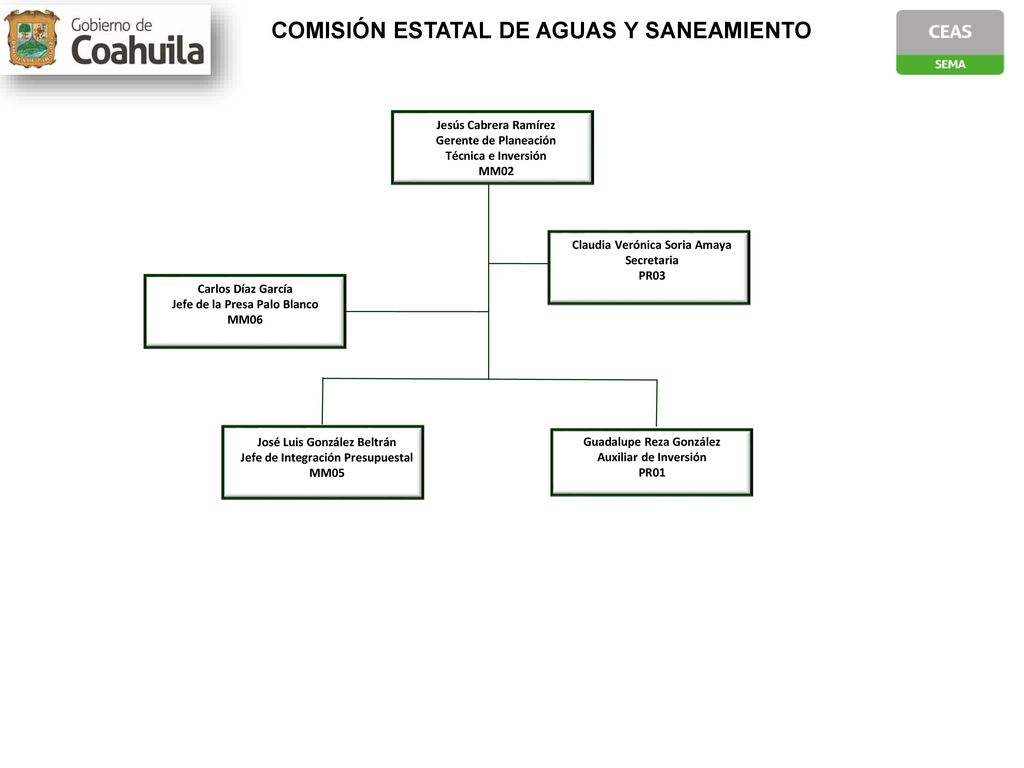 Gobierno de Coahuila

COMISIÓN ESTATAL DE AGUAS Y SANEAMIENTO

CEAS
SEMA

Jesús Cabrera Ramírez
Gerente de Planeación
Técnica e Inversión
MM02

Claudia Verónica Soria Amaya
Secretaria
PR03

Carlos Díaz García
Jefe de la Presa Palo Blanco
MM06

José Luis González Beltrán
Jefe de Integración Presupuestal
MM05

Guadalupe Reza González
Auxiliar de Inversión
PR01